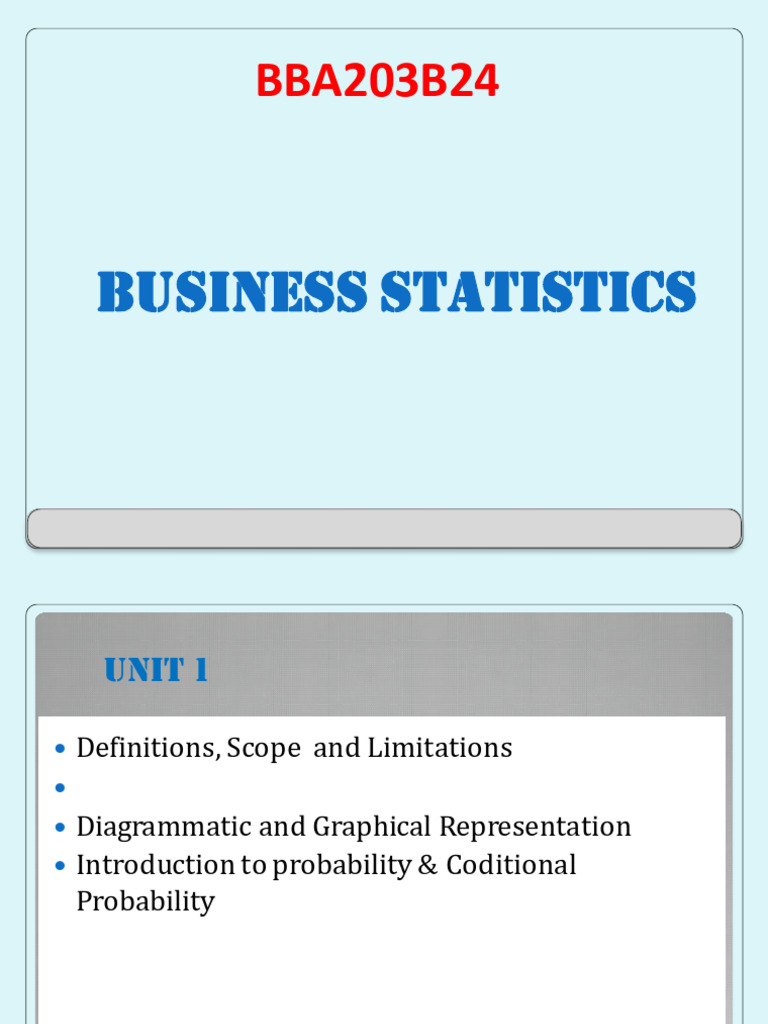 BBA203B24

BUSINESS STATISTICS

UNIT 1

• Definitions, Scope and Limitations
• 
• Diagrammatic and Graphical Representation
• Introduction to probability & Coditional Probability